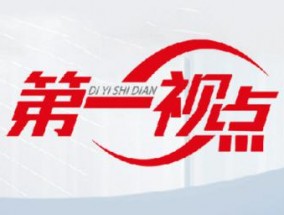 第一视点
DI YI SHI DIAN